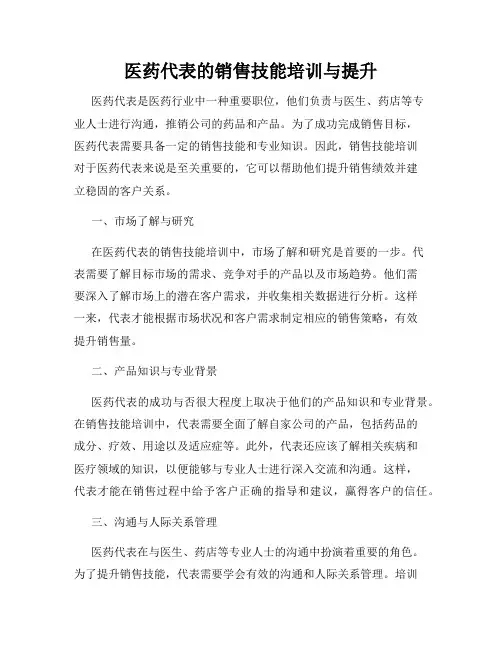 医药代表的销售技能培训与提升

医药代表是医药行业中一种重要职位，他们负责与医生、药店等专业人士进行沟通，推销公司的药品和产品。为了成功完成销售目标，医药代表需要具备一定的销售技能和专业知识。因此，销售技能培训对于医药代表来说是至关重要的，它可以帮助他们提升销售绩效并建立稳固的客户关系。

一、市场了解与研究

在医药代表的销售技能培训中，市场了解和研究是首要的一步。代表需要了解目标市场的需求、竞争对手的产品以及市场趋势。他们需要深入了解市场上的潜在客户需求，并收集相关数据进行分析。这样一来，代表才能根据市场状况和客户需求制定相应的销售策略，有效提升销售量。

二、产品知识与专业背景

医药代表的成功与否很大程度上取决于他们的产品知识和专业背景。在销售技能培训中，代表需要全面了解自家公司的产品，包括药品的成分、疗效、用途以及适应症等。此外，代表还应该了解相关疾病和医疗领域的知识，以便能够与专业人士进行深入交流和沟通。这样，代表才能在销售过程中给予客户正确的指导和建议，赢得客户的信任。

三、沟通与人际关系管理

医药代表在与医生、药店等专业人士的沟通中扮演着重要的角色。为了提升销售技能，代表需要学会有效的沟通和人际关系管理。培训